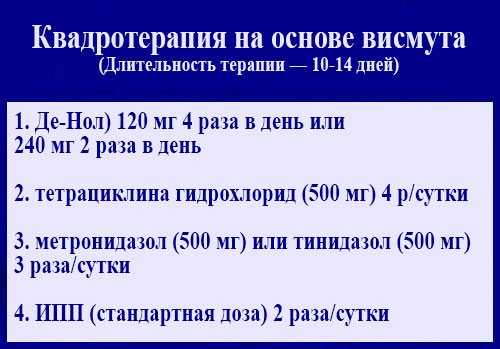 Квадротерапия на основе висмута
(Длительность терапии — 10-14 дней)

1. Де-Нол) 120 мг 4 раза в день или
240 мг 2 раза в день

2. тетрациклина гидрохлорид (500 мг) 4 р/сутки

3. метронидазол (500 мг) или тинидазол (500 мг)
3 раза/сутки

4. ИПП (стандартная доза) 2 раза/сутки